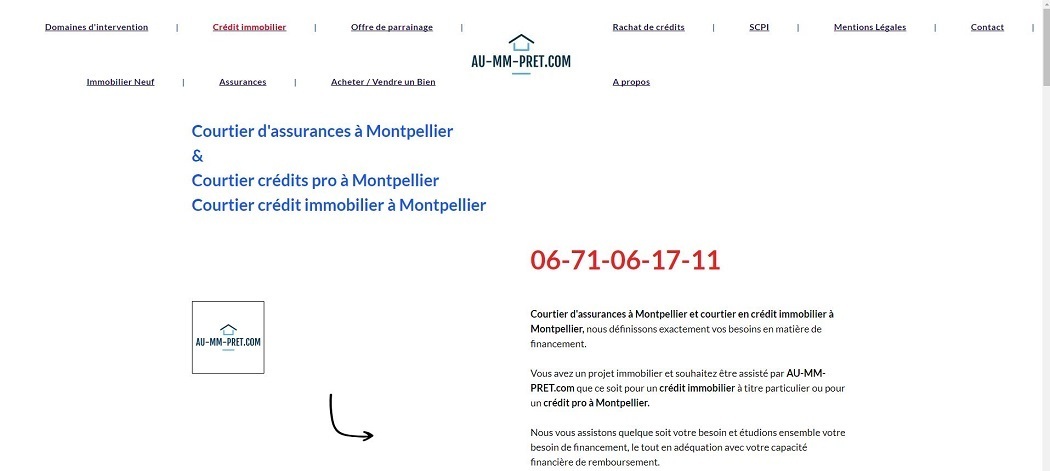 Domaines d'intervention | Crédit immobilier | Offre de parrainage | AU-MM-PRET.COM Rachat de crédits | SCPI | Mentions Légales | Contact |

Immobilier Neuf | Assurances | Acheter / Vendre un Bien A propos

Courtier d'assurances à Montpellier
&
Courtier crédits pro à Montpellier
Courtier crédit immobilier à Montpellier

06-71-06-17-11

AU-MM-PRET.COM

Courtier d'assurances à Montpellier et courtier en crédit immobilier à Montpellier, nous définissons exactement vos besoins en matière de financement.

Vous avez un projet immobilier et souhaitez être assisté par AU-MM-PRET.com que ce soit pour un crédit immobilier à titre particulier ou pour un crédit pro à Montpellier.

Nous vous assistons quelque soit votre besoin et étudions ensemble votre besoin de financement, le tout en adéquation avec votre capacité financière de remboursement.